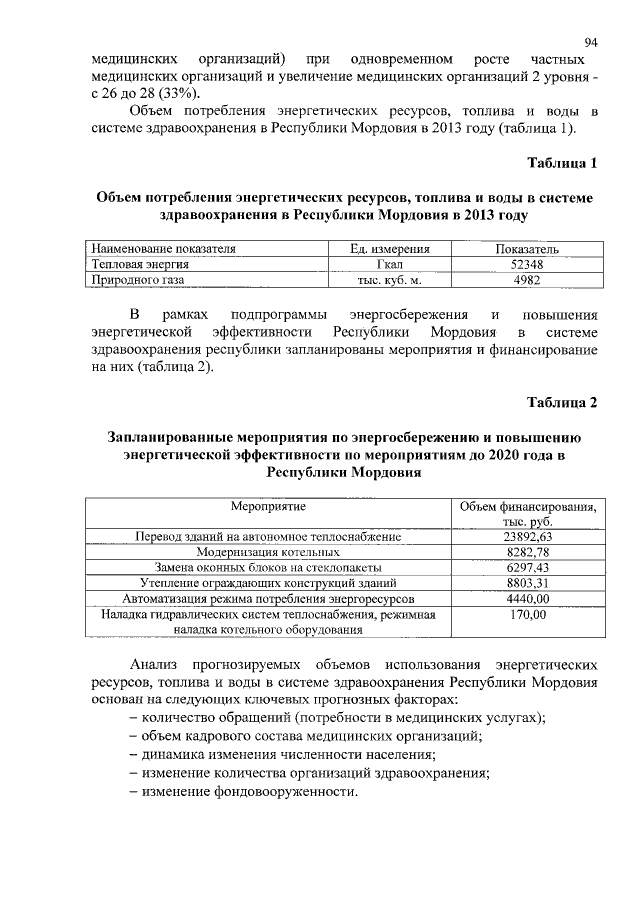 94

медицинских организаций) при одновременном росте частных медицинских организаций и увеличение медицинских организаций 2 уровня - с 26 до 28 (33%).

Объем потребления энергетических ресурсов, топлива и воды в системе здравоохранения в Республики Мордовия в 2013 году (таблица 1).

Таблица 1

Объем потребления энергетических ресурсов, топлива и воды в системе здравоохранения в Республики Мордовия в 2013 году

| Наименование показателя | Ед. измерения | Показатель |
|---|---|---|
| Тепловая энергия | Гкал | 52348 |
| Природного газа | тыс. куб. м. | 4982 |

В рамках подпрограммы энергосбережения и повышения энергетической эффективности Республики Мордовия в системе здравоохранения республики запланированы мероприятия и финансирование на них (таблица 2).

Таблица 2

Запланированные мероприятия по энергосбережению и повышению энергетической эффективности по мероприятиям до 2020 года в Республики Мордовия

| Мероприятие | Объем финансирования, тыс. руб. |
|---|---|
| Перевод зданий на автономное теплоснабжение | 23892,63 |
| Модернизация котельных | 8282,78 |
| Замена оконных блоков на стеклопакеты | 6297,43 |
| Утепление ограждающих конструкций зданий | 8803,31 |
| Автоматизация режима потребления энергоресурсов | 4440,00 |
| Наладка гидравлических систем теплоснабжения, режимная наладка котельного оборудования | 170,00 |

Анализ прогнозируемых объемов использования энергетических ресурсов, топлива и воды в системе здравоохранения Республики Мордовия основан на следующих ключевых прогнозных факторах:
– количество обращений (потребности в медицинских услугах);
– объем кадрового состава медицинских организаций;
– динамика изменения численности населения;
– изменение количества организаций здравоохранения;
– изменение фондовооруженности.